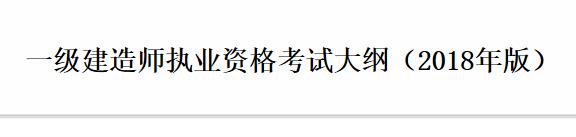 一级建造师执业资格考试大纲（2018年版）